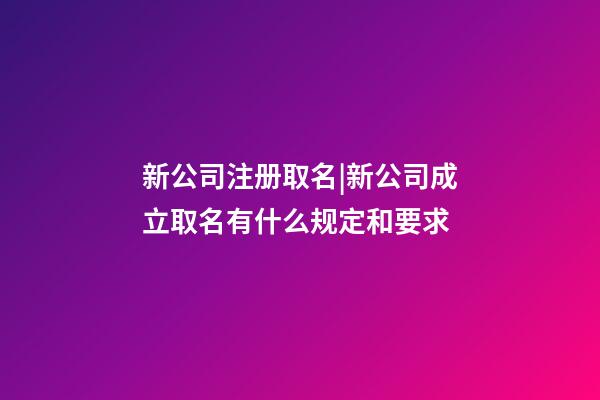 新公司注册取名|新公司成立取名有什么规定和要求